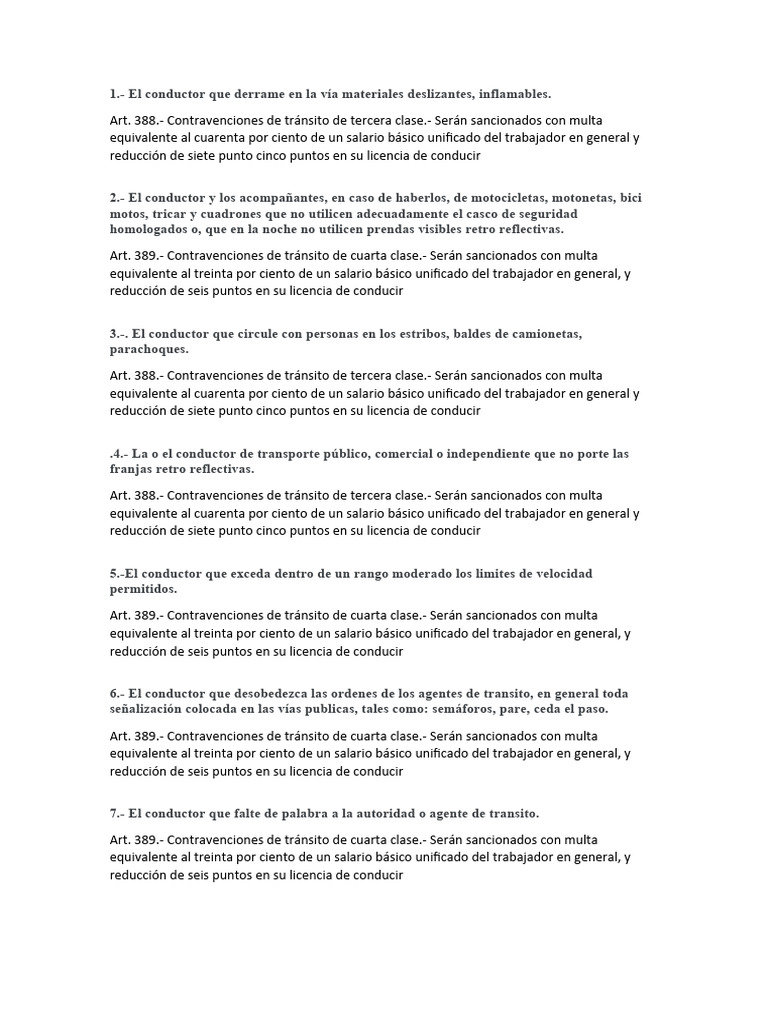 1.- El conductor que derrame en la vía materiales deslizantes, inflamables.

Art. 388.- Contravenciones de tránsito de tercera clase.- Serán sancionados con multa equivalente al cuarenta por ciento de un salario básico unificado del trabajador en general y reducción de siete punto cinco puntos en su licencia de conducir

2.- El conductor y los acompañantes, en caso de haberlos, de motocicletas, motonetas, bici motos, tricar y cuadrones que no utilicen adecuadamente el casco de seguridad homologados o, que en la noche no utilicen prendas visibles retro reflectivas.

Art. 389.- Contravenciones de tránsito de cuarta clase.- Serán sancionados con multa equivalente al treinta por ciento de un salario básico unificado del trabajador en general, y reducción de seis puntos en su licencia de conducir

3.-. El conductor que circule con personas en los estribos, baldes de camionetas, parachoques.

Art. 388.- Contravenciones de tránsito de tercera clase.- Serán sancionados con multa equivalente al cuarenta por ciento de un salario básico unificado del trabajador en general y reducción de siete punto cinco puntos en su licencia de conducir

.4.- La o el conductor de transporte público, comercial o independiente que no porte las franjas retro reflectivas.

Art. 388.- Contravenciones de tránsito de tercera clase.- Serán sancionados con multa equivalente al cuarenta por ciento de un salario básico unificado del trabajador en general y reducción de siete punto cinco puntos en su licencia de conducir

5.-El conductor que exceda dentro de un rango moderado los limites de velocidad permitidos.

Art. 389.- Contravenciones de tránsito de cuarta clase.- Serán sancionados con multa equivalente al treinta por ciento de un salario básico unificado del trabajador en general, y reducción de seis puntos en su licencia de conducir

6.- El conductor que desobedezca las ordenes de los agentes de transito, en general toda señalización colocada en las vías publicas, tales como: semáforos, pare, ceda el paso.

Art. 389.- Contravenciones de tránsito de cuarta clase.- Serán sancionados con multa equivalente al treinta por ciento de un salario básico unificado del trabajador en general, y reducción de seis puntos en su licencia de conducir

7.- El conductor que falte de palabra a la autoridad o agente de transito.

Art. 389.- Contravenciones de tránsito de cuarta clase.- Serán sancionados con multa equivalente al treinta por ciento de un salario básico unificado del trabajador en general, y reducción de seis puntos en su licencia de conducir